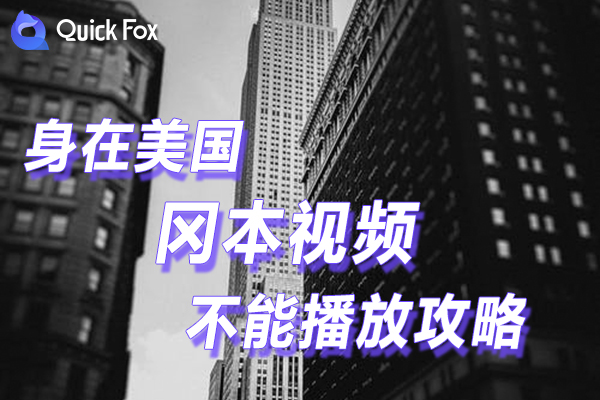 Quick Fox

身在美国

冈本视频

不能播放攻略